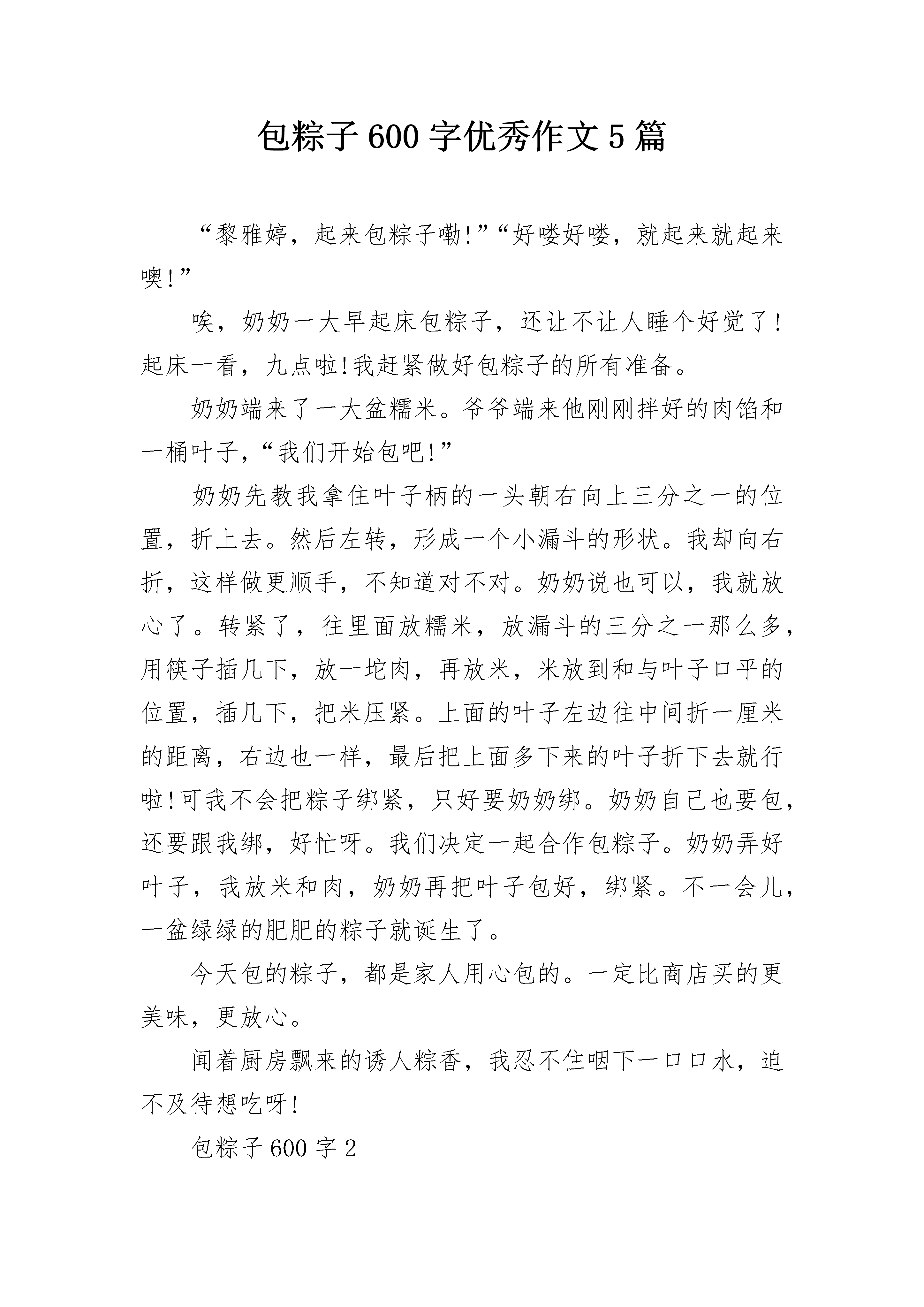 包粽子600字优秀作文5篇

“黎雅婷，起来包粽子嘞!”“好喽好喽，就起来就起来噢!”

唉，奶奶一大早起床包粽子，还让不让人睡个好觉了!起床一看，九点啦!我赶紧做好包粽子的所有准备。

奶奶端来了一大盆糯米。爷爷端来他刚刚拌好的肉馅和一桶叶子，“我们开始包吧!”

奶奶先教我拿住叶子柄的一头朝右向上三分之一的位置，折上去。然后左转，形成一个小漏斗的形状。我却向右折，这样做更顺手，不知道对不对。奶奶说也可以，我就放心了。转紧了，往里面放糯米，放漏斗的三分之一那么多，用筷子插几下，放一坨肉，再放米，米放到和与叶子口平的位置，插几下，把米压紧。上面的叶子左边往中间折一厘米的距离，右边也一样，最后把上面多下来的叶子折下去就行啦!可我不会把粽子绑紧，只好要奶奶绑。奶奶自己也要包，还要跟我绑，好忙呀。我们决定一起合作包粽子。奶奶弄好叶子，我放米和肉，奶奶再把叶子包好，绑紧。不一会儿，一盆绿绿的肥肥的粽子就诞生了。

今天包的粽子，都是家人用心包的。一定比商店买的更美味，更放心。

闻着厨房飘来的诱人粽香，我忍不住咽下一口口水，迫不及待想吃呀!

包粽子600字2